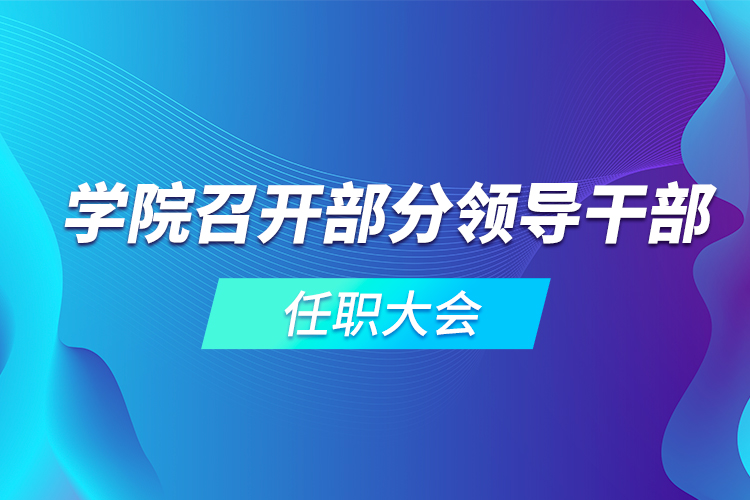 学院召开部分领导干部

任职大会